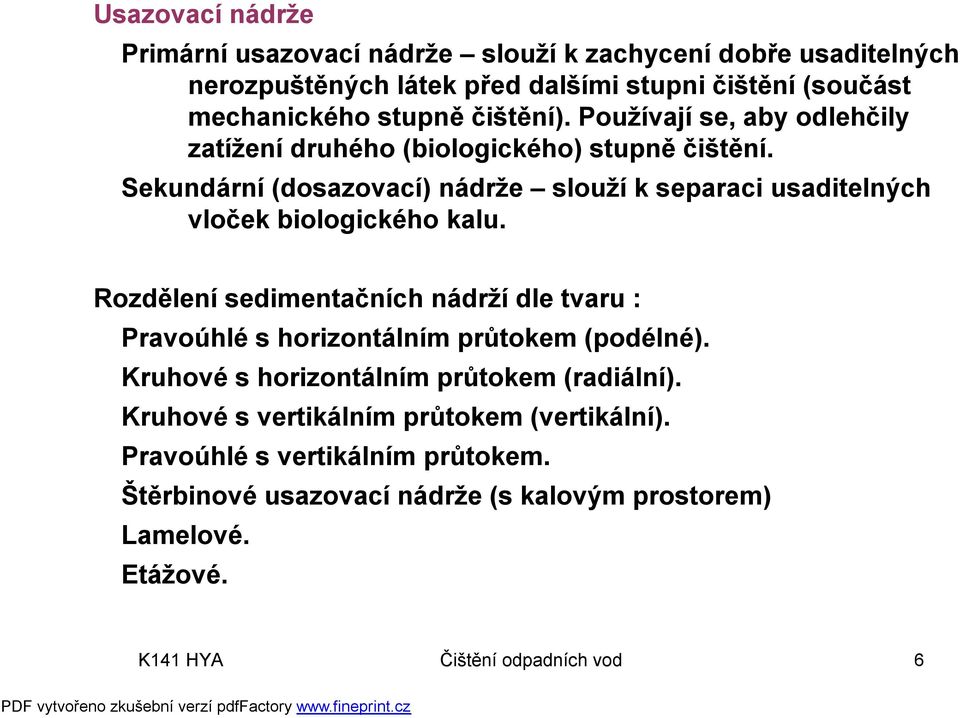 Usazovací nádrže

Primární usazovací nádrže – slouží k zachycení dobře usaditelných nerozpuštěných látek před dalšími stupni čištění (součást mechanického stupně čištění). Používají se, aby odlehčily zatížení druhého (biologického) stupně čištění.

Sekundární (dosazovací) nádrže – slouží k separaci usaditelných vloček biologického kalu.

Rozdělení sedimentačních nádrží dle tvaru :

Pravoúhlé s horizontálním průtokem (podélné).

Kruhové s horizontálním průtokem (radiální).

Kruhové s vertikálním průtokem (vertikální).

Pravoúhlé s vertikálním průtokem.

Štěrbinové usazovací nádrže (s kalovým prostorem)

Lamelové.

Etážové.

K141 HYA

Čištění odpadních vod

6

PDF vytvořeno zkušební verzí pdfFactory www.fineprint.cz